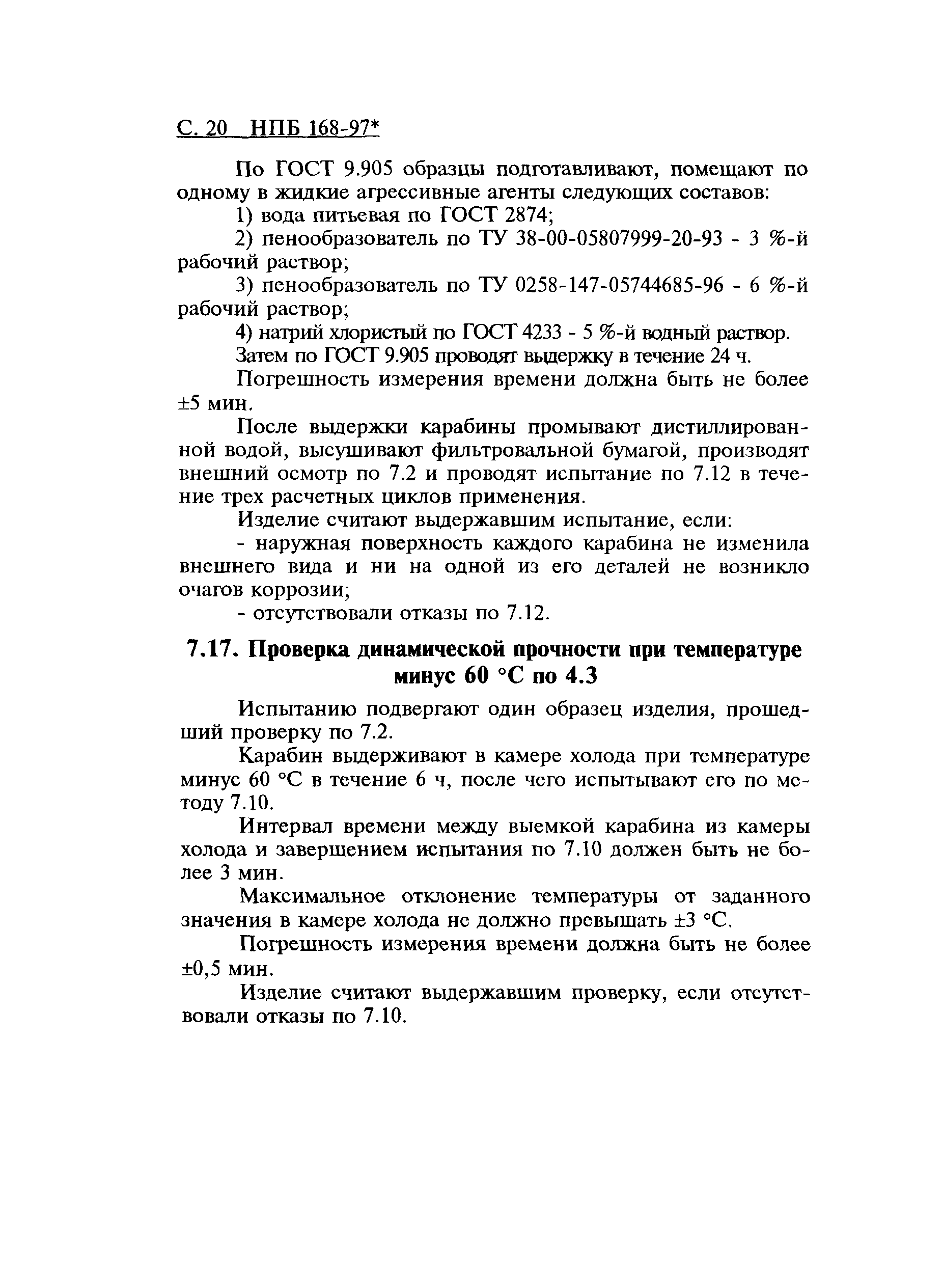 С. 20 НПБ 168-97*

По ГОСТ 9.905 образцы подготавливают, помещают по одному в жидкие агрессивные агенты следующих составов:

1) вода питьевая по ГОСТ 2874;

2) пенообразователь по ТУ 38-00-05807999-20-93 - 3 %-й рабочий раствор;

3) пенообразователь по ТУ 0258-147-05744685-96 - 6 %-й рабочий раствор;

4) натрий хлористый по ГОСТ 4233 - 5 %-й водный раствор.

Затем по ГОСТ 9.905 проводят выдержку в течение 24 ч.

Погрешность измерения времени должна быть не более ±5 мин.

После выдержки карабины промывают дистиллированной водой, высушивают фильтровальной бумагой, производят внешний осмотр по 7.2 и проводят испытание по 7.12 в течение трех расчетных циклов применения.

Изделие считают выдержавшим испытание, если:

- наружная поверхность каждого карабина не изменила внешнего вида и ни на одной из его деталей не возникло очагов коррозии;

- отсутствовали отказы по 7.12.

7.17. Проверка динамической прочности при температуре минус 60 °С по 4.3

Испытанию подвергают один образец изделия, прошедший проверку по 7.2.

Карабин выдерживают в камере холода при температуре минус 60 °С в течение 6 ч, после чего испытывают его по методу 7.10.

Интервал времени между выемкой карабина из камеры холода и завершением испытания по 7.10 должен быть не более 3 мин.

Максимальное отклонение температуры от заданного значения в камере холода не должно превышать ±3 °С.

Погрешность измерения времени должна быть не более ±0,5 мин.

Изделие считают выдержавшим проверку, если отсутствовали отказы по 7.10.